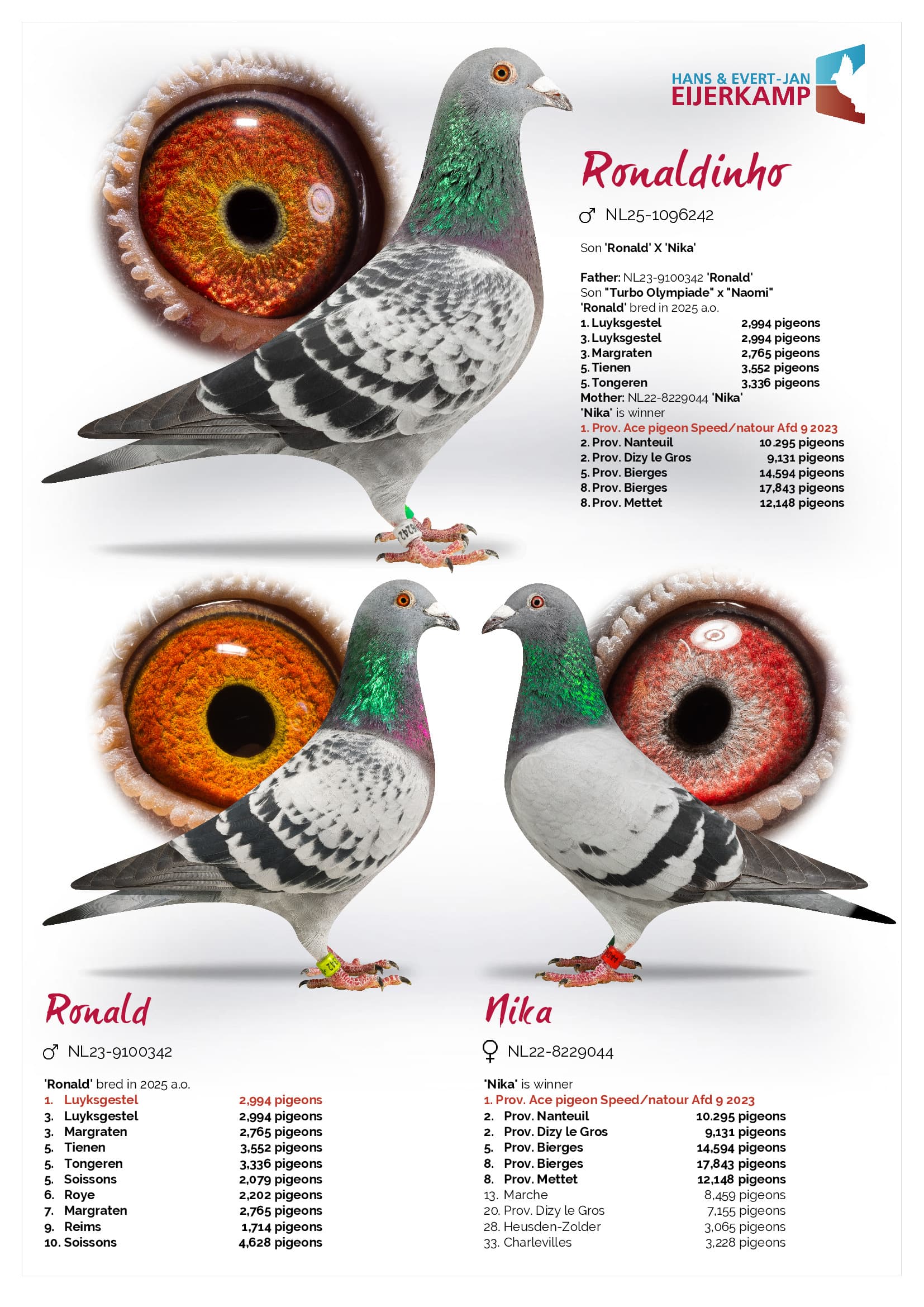 HANS & EVERT-JAN
EIJERKAMP

Ronaldinho

♂ NL25-1096242

Son 'Ronald' X 'Nika'

Father: NL23-9100342 'Ronald'
Son "Turbo Olympiade" x "Naomi"
'Ronald' bred in 2025 a.o.
1. Luyksgestel 2,994 pigeons
3. Luyksgestel 2,994 pigeons
3. Margraten 2,765 pigeons
5. Tienen 3,552 pigeons
5. Tongeren 3,336 pigeons
Mother: NL22-8229044 'Nika'
'Nika' is winner
1. Prov. Ace pigeon Speed/natour Afd 9 2023
2. Prov. Nanteuil 10.295 pigeons
2. Prov. Dizy le Gros 9,131 pigeons
5. Prov. Bierges 14,594 pigeons
8. Prov. Bierges 17,843 pigeons
8. Prov. Mettet 12,148 pigeons

Ronald

♂ NL23-9100342

'Ronald' bred in 2025 a.o.
1. Luyksgestel 2,994 pigeons
3. Luyksgestel 2,994 pigeons
3. Margraten 2,765 pigeons
5. Tienen 3,552 pigeons
5. Tongeren 3,336 pigeons
5. Soissons 2,079 pigeons
6. Roye 2,202 pigeons
7. Margraten 2,765 pigeons
9. Reims 1,714 pigeons
10. Soissons 4,628 pigeons

Nika

♀ NL22-8229044

'Nika' is winner
1. Prov. Ace pigeon Speed/natour Afd 9 2023
2. Prov. Nanteuil 10.295 pigeons
2. Prov. Dizy le Gros 9,131 pigeons
5. Prov. Bierges 14,594 pigeons
8. Prov. Bierges 17,843 pigeons
8. Prov. Mettet 12,148 pigeons
13. Marche 8,459 pigeons
20. Prov. Dizy le Gros 7,155 pigeons
28. Heusden-Zolder 3,065 pigeons
33. Charlevilles 3,228 pigeons